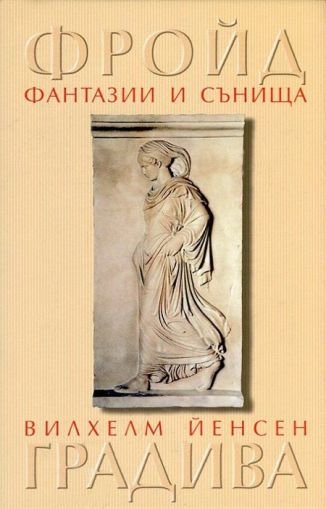 ФРОЙД
ФАНТАЗИИ И СЪНИЩА

ВИЛХЕЛМ ЙЕНСЕН
ГРАДИВА